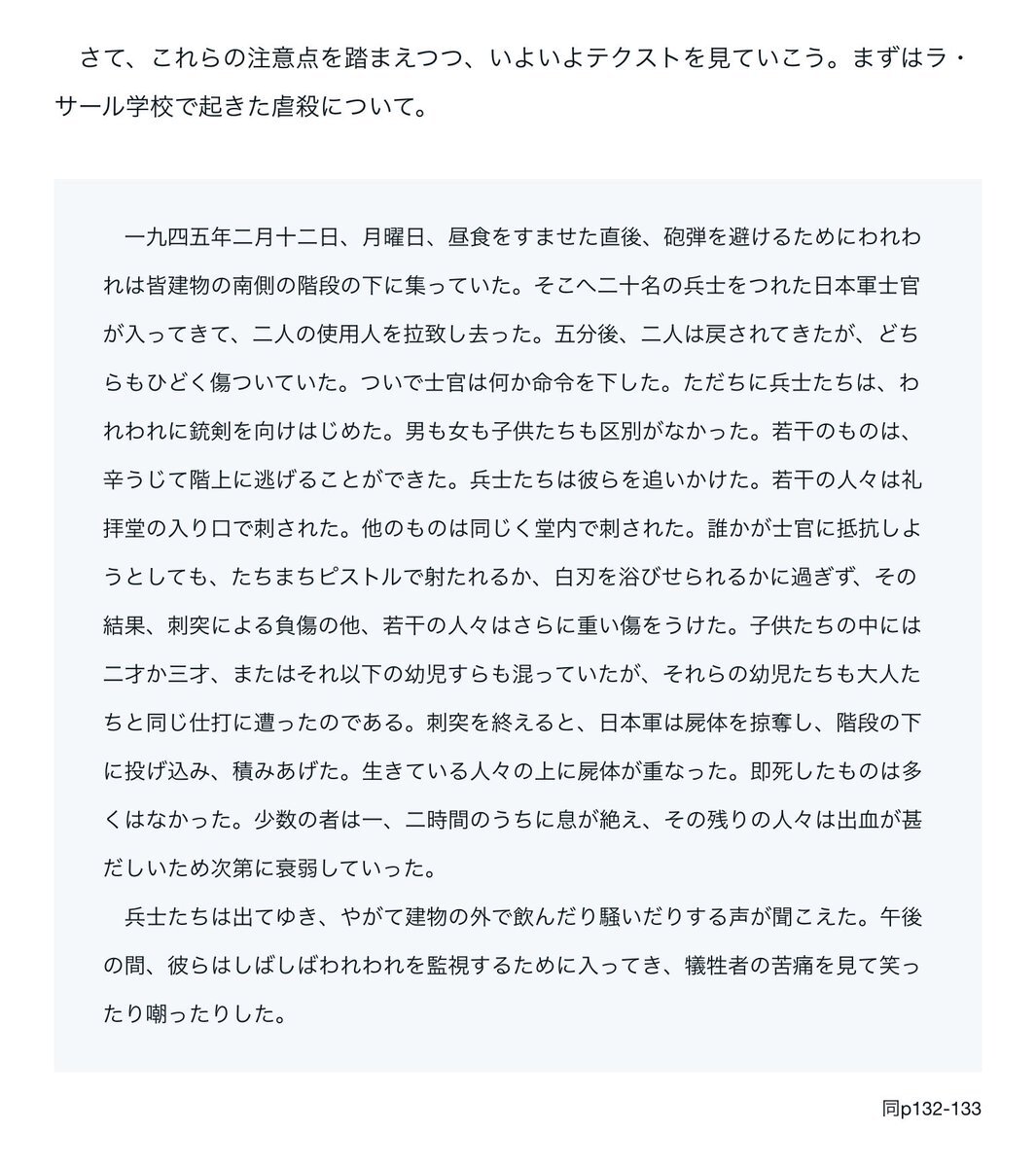 さて、これらの注意点を踏まえつつ、いよいよテクストを見ていこう。まずはラ・サール学校で起きた虐殺について。

一九四五年二月十二日、月曜日、昼食をすませた直後、砲弾を避けるためにわれわれは皆建物の南側の階段の下に集っていた。そこへ二十名の兵士をつれた日本軍士官が入ってきて、二人の使用人を拉致し去った。五分後、二人は戻されてきたが、どちらもひどく傷ついていた。ついで士官は何か命令を下した。ただちに兵士たちは、われわれに銃剣を向けはじめた。男も女も子供たちも区別がなかった。若干のものは、辛うじて階上に逃げることができた。兵士たちは彼らを追いかけた。若干の人々は礼拝堂の入り口で刺された。他のものは同じく堂内で刺された。誰かが士官に抵抗しようとしても、たちまちピストルで射たれるか、白刃を浴びせられるかに過ぎず、その結果、刺突による負傷の他、若干の人々はさらに重い傷をうけた。子供たちの中には二才か三才、またはそれ以下の幼児すらも混っていたが、それらの幼児たちも大人たちと同じ仕打に遭ったのである。刺突を終えると、日本軍は屍体を掠奪し、階段の下に投げ込み、積みあげた。生きている人々の上に屍体が重なった。即死したものは多くはなかった。少数の者は一、二時間のうちに息が絶え、その残りの人々は出血が甚だしいため次第に衰弱していった。

兵士たちは出てゆき、やがて建物の外で飲んだり騒いだりする声が聞こえた。午後の間、彼らはしばしばわれわれを監視するために入ってき、犠牲者の苦痛を見て笑ったり嘲ったりした。

同p132-133